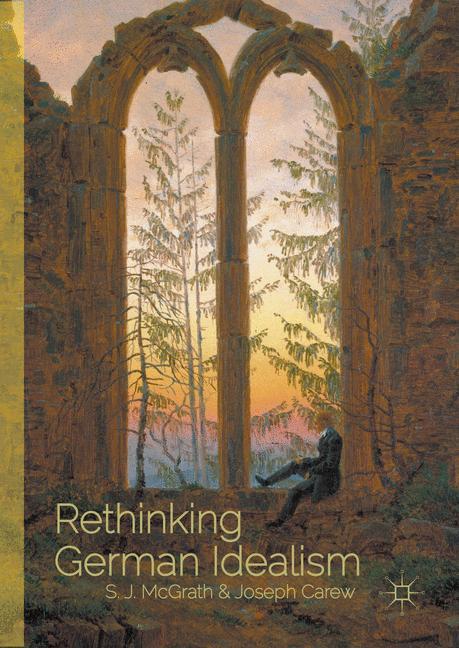 Rethinking German Idealism

S. J. McGrath & Joseph Carew